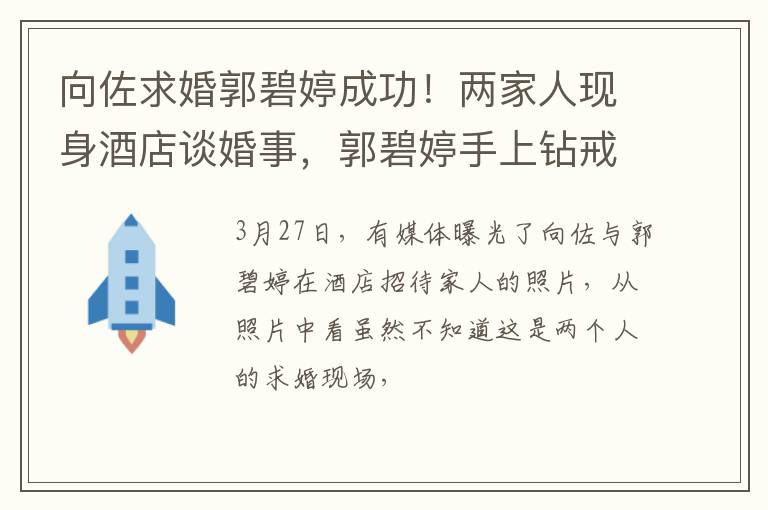 向佐求婚郭碧婷成功！两家人现身酒店谈婚事，郭碧婷手上钻戒

3月27日，有媒体曝光了向佐与郭碧婷在酒店招待家人的照片，从照片中看虽然不知道这是两个人的求婚现场，